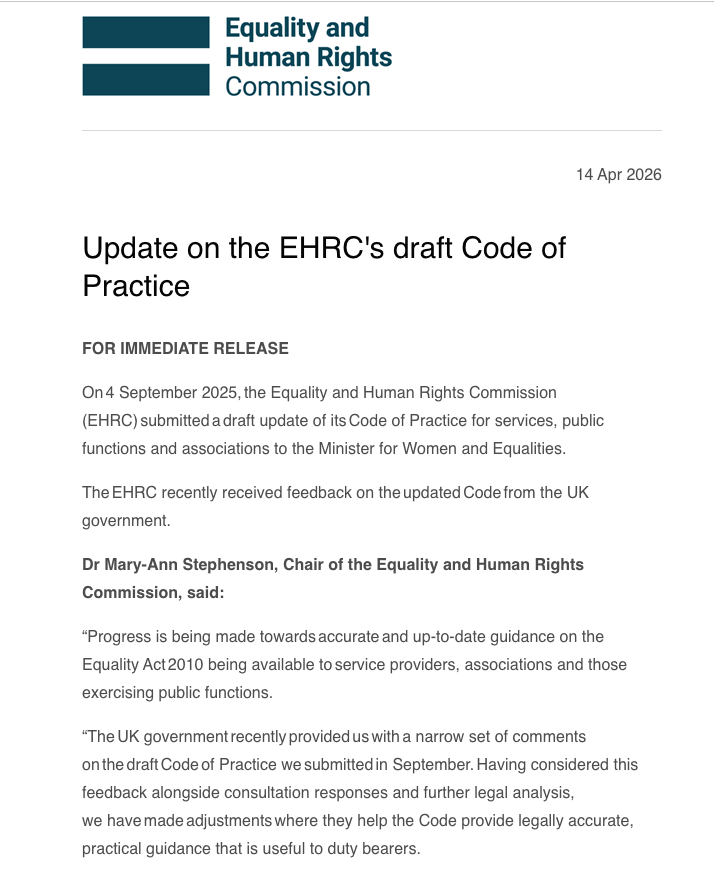 Equality and Human Rights Commission

14 Apr 2026

Update on the EHRC's draft Code of Practice

FOR IMMEDIATE RELEASE

On 4 September 2025, the Equality and Human Rights Commission (EHRC) submitted a draft update of its Code of Practice for services, public functions and associations to the Minister for Women and Equalities.

The EHRC recently received feedback on the updated Code from the UK government.

Dr Mary-Ann Stephenson, Chair of the Equality and Human Rights Commission, said:

“Progress is being made towards accurate and up-to-date guidance on the Equality Act 2010 being available to service providers, associations and those exercising public functions.

“The UK government recently provided us with a narrow set of comments on the draft Code of Practice we submitted in September. Having considered this feedback alongside consultation responses and further legal analysis, we have made adjustments where they help the Code provide legally accurate, practical guidance that is useful to duty bearers.